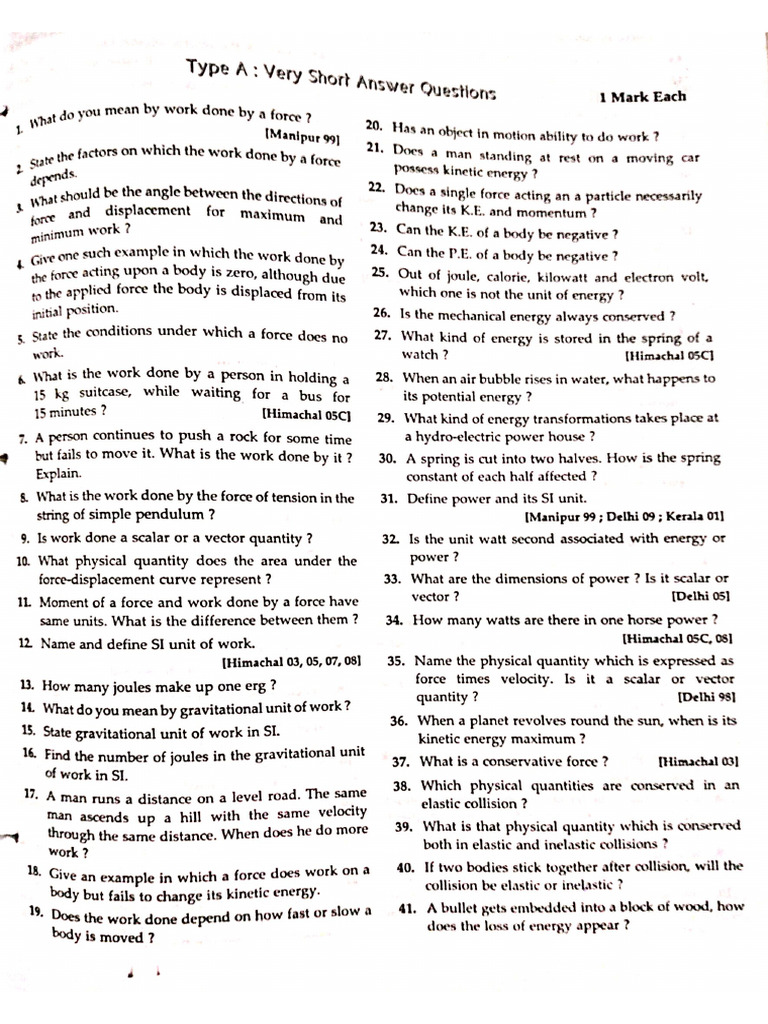 Type A : Very Short Answer Questions

1 Mark Each

1. What do you mean by work done by a force ? [Manipur 99]

2. State the factors on which the work done by a force depends.

3. What should be the angle between the directions of force and displacement for maximum and minimum work ?

4. Give one such example in which the work done by the force acting upon a body is zero, although due to the applied force the body is displaced from its initial position.

5. State the conditions under which a force does no work.

6. What is the work done by a person in holding a 15 kg suitcase, while waiting for a bus for 15 minutes ? [Himachal 05C]

7. A person continues to push a rock for some time but fails to move it. What is the work done by it ? Explain.

8. What is the work done by the force of tension in the string of simple pendulum ?

9. Is work done a scalar or a vector quantity ?

10. What physical quantity does the area under the force-displacement curve represent ?

11. Moment of a force and work done by a force have same units. What is the difference between them ?

12. Name and define SI unit of work. [Himachal 03, 05, 07, 08]

13. How many joules make up one erg ?

14. What do you mean by gravitational unit of work ?

15. State gravitational unit of work in SI.

16. Find the number of joules in the gravitational unit of work in SI.

17. A man runs a distance on a level road. The same man ascends up a hill with the same velocity through the same distance. When does he do more work ?

18. Give an example in which a force does work on a body but fails to change its kinetic energy.

19. Does the work done depend on how fast or slow a body is moved ?

20. Has an object in motion ability to do work ?

21. Does a man standing at rest on a moving car possess kinetic energy ?

22. Does a single force acting an a particle necessarily change its K.E. and momentum ?

23. Can the K.E. of a body be negative ?

24. Can the P.E. of a body be negative ?

25. Out of joule, calorie, kilowatt and electron volt, which one is not the unit of energy ?

26. Is the mechanical energy always conserved ?

27. What kind of energy is stored in the spring of a watch ? [Himachal 05C]

28. When an air bubble rises in water, what happens to its potential energy ?

29. What kind of energy transformations takes place at a hydro-electric power house ?

30. A spring is cut into two halves. How is the spring constant of each half affected ?

31. Define power and its SI unit. [Manipur 99 ; Delhi 09 ; Kerala 01]

32. Is the unit watt second associated with energy or power ?

33. What are the dimensions of power ? Is it scalar or vector ? [Delhi 05]

34. How many watts are there in one horse power ? [Himachal 05C, 08]

35. Name the physical quantity which is expressed as force times velocity. Is it a scalar or vector quantity ? [Delhi 98]

36. When a planet revolves round the sun, when is its kinetic energy maximum ?

37. What is a conservative force ? [Himachal 03]

38. Which physical quantities are conserved in an elastic collision ?

39. What is that physical quantity which is conserved both in elastic and inelastic collisions ?

40. If two bodies stick together after collision, will the collision be elastic or inelastic ?

41. A bullet gets embedded into a block of wood, how does the loss of energy appear ?